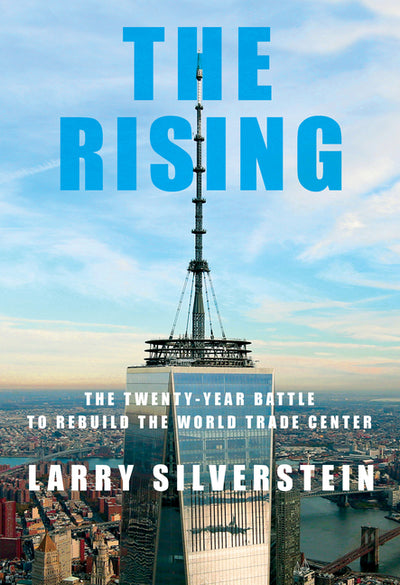 THE RISING

THE TWENTY-YEAR BATTLE TO REBUILD THE WORLD TRADE CENTER

LARRY SILVERSTEIN